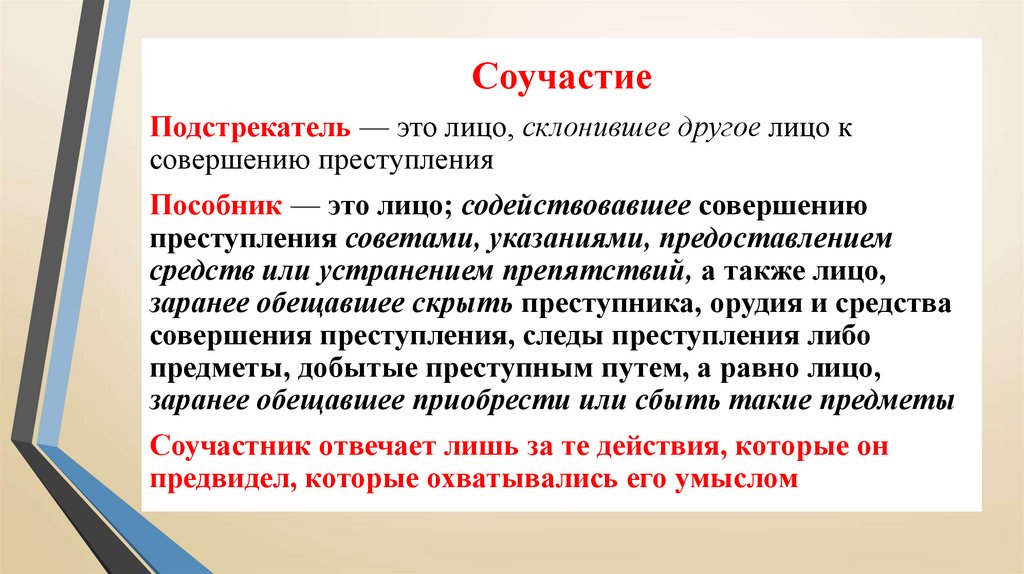 Соучастие

Подстрекатель — это лицо, склонившее другое лицо к совершению преступления

Пособник — это лицо; содействовавшее совершению преступления советами, указаниями, предоставлением средств или устранением препятствий, а также лицо, заранее обещавшее скрыть преступника, орудия и средства совершения преступления, следы преступления либо предметы, добытые преступным путем, а равно лицо, заранее обещавшее приобрести или сбыть такие предметы

Соучастник отвечает лишь за те действия, которые он предвидел, которые охватывались его умыслом